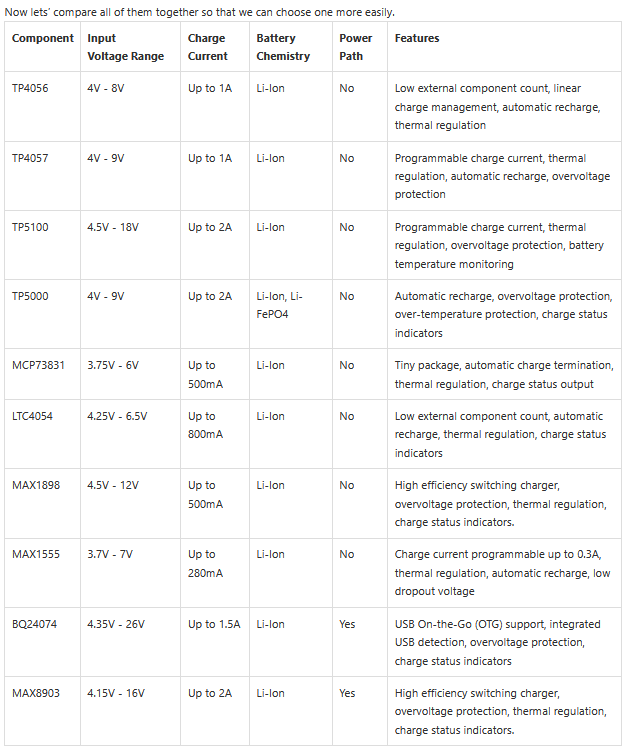 Now lets' compare all of them together so that we can choose one more easily.

| Component | Input Voltage Range | Charge Current | Battery Chemistry | Power Path | Features |
|---|---|---|---|---|---|
| TP4056 | 4V - 8V | Up to 1A | Li-Ion | No | Low external component count, linear charge management, automatic recharge, thermal regulation |
| TP4057 | 4V - 9V | Up to 1A | Li-Ion | No | Programmable charge current, thermal regulation, automatic recharge, overvoltage protection |
| TP5100 | 4.5V - 18V | Up to 2A | Li-Ion | No | Programmable charge current, thermal regulation, overvoltage protection, battery temperature monitoring |
| TP5000 | 4V - 9V | Up to 2A | Li-Ion, Li-FePO4 | No | Automatic recharge, overvoltage protection, over-temperature protection, charge status indicators |
| MCP73831 | 3.75V - 6V | Up to 500mA | Li-Ion | No | Tiny package, automatic charge termination, thermal regulation, charge status output |
| LTC4054 | 4.25V - 6.5V | Up to 800mA | Li-Ion | No | Low external component count, automatic recharge, thermal regulation, charge status indicators |
| MAX1898 | 4.5V - 12V | Up to 500mA | Li-Ion | No | High efficiency switching charger, overvoltage protection, thermal regulation, charge status indicators. |
| MAX1555 | 3.7V - 7V | Up to 280mA | Li-Ion | No | Charge current programmable up to 0.3A, thermal regulation, automatic recharge, low dropout voltage |
| BQ24074 | 4.35V - 26V | Up to 1.5A | Li-Ion | Yes | USB On-the-Go (OTG) support, integrated USB detection, overvoltage protection, charge status indicators |
| MAX8903 | 4.15V - 16V | Up to 2A | Li-Ion | Yes | High efficiency switching charger, overvoltage protection, thermal regulation, charge status indicators. |